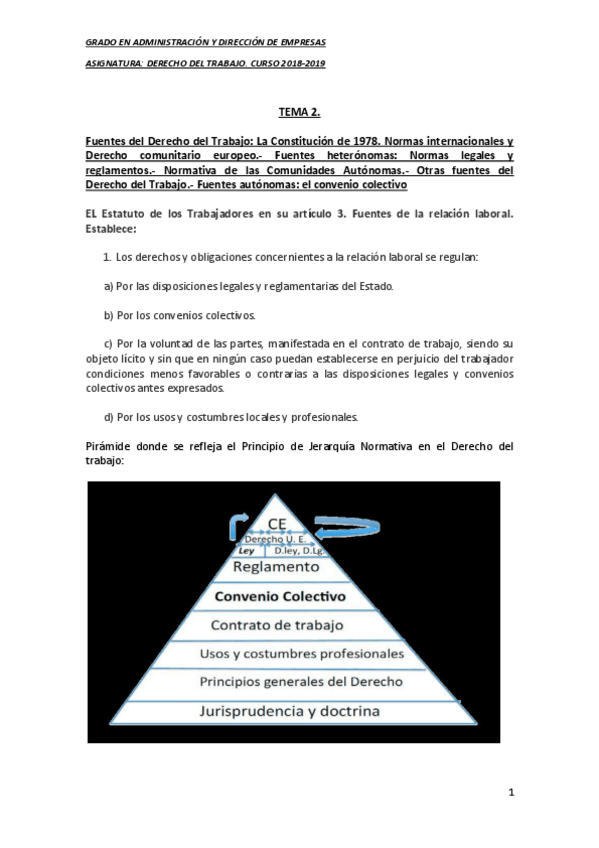 GRADO EN ADMINISTRACIÓN Y DIRECCIÓN DE EMPRESAS

ASIGNATURA: DERECHO DEL TRABAJO. CURSO 2018-2019

TEMA 2.

Fuentes del Derecho del Trabajo: La Constitución de 1978. Normas internacionales y Derecho comunitario europeo.- Fuentes heterónomas: Normas legales y reglamentos.- Normativa de las Comunidades Autónomas.- Otras fuentes del Derecho del Trabajo.- Fuentes autónomas: el convenio colectivo

EL Estatuto de los Trabajadores en su artículo 3. Fuentes de la relación laboral. Establece:

1. Los derechos y obligaciones concernientes a la relación laboral se regulan:

a) Por las disposiciones legales y reglamentarias del Estado.

b) Por los convenios colectivos.

c) Por la voluntad de las partes, manifestada en el contrato de trabajo, siendo su objeto lícito y sin que en ningún caso puedan establecerse en perjuicio del trabajador condiciones menos favorables o contrarias a las disposiciones legales y convenios colectivos antes expresados.

d) Por los usos y costumbres locales y profesionales.

Pirámide donde se refleja el Principio de Jerarquía Normativa en el Derecho del trabajo:

CE
Derecho U. E.
Ley
D.ley, D.Lg.
Reglamento
Convenio Colectivo
Contrato de trabajo
Usos y costumbres profesionales
Principios generales del Derecho
Jurisprudencia y doctrina

1